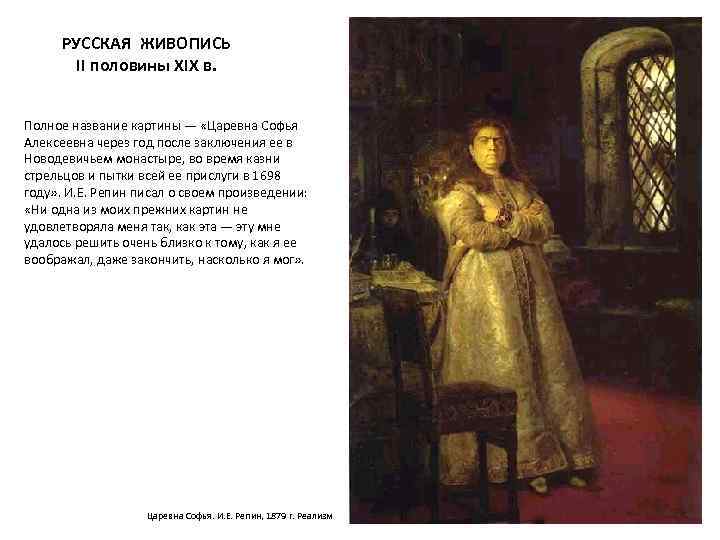 РУССКАЯ ЖИВОПИСЬ
II половины XIX в.

Полное название картины — «Царевна Софья Алексеевна через год после заключения ее в Новодевичьем монастыре, во время казни стрельцов и пытки всей ее прислуги в 1698 году». И.Е. Репин писал о своем произведении: «Ни одна из моих прежних картин не удовлетворяла меня так, как эта — эту мне удалось решить очень близко к тому, как я ее воображал, даже закончить, насколько я мог».

Царевна Софья. И.Е. Репин, 1879 г. Реализм